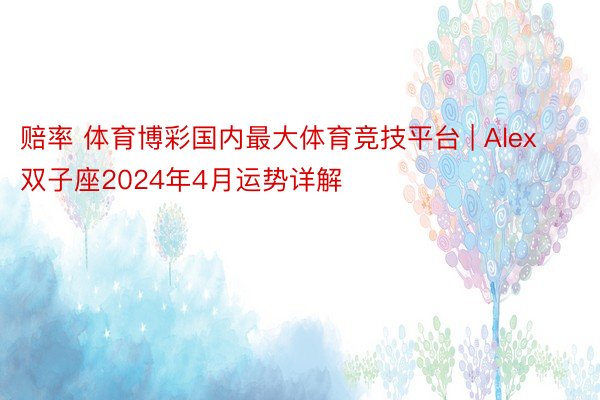 赔率 体育博彩国内最大体育竞技平台 | Alex双子座2024年4月运势详解